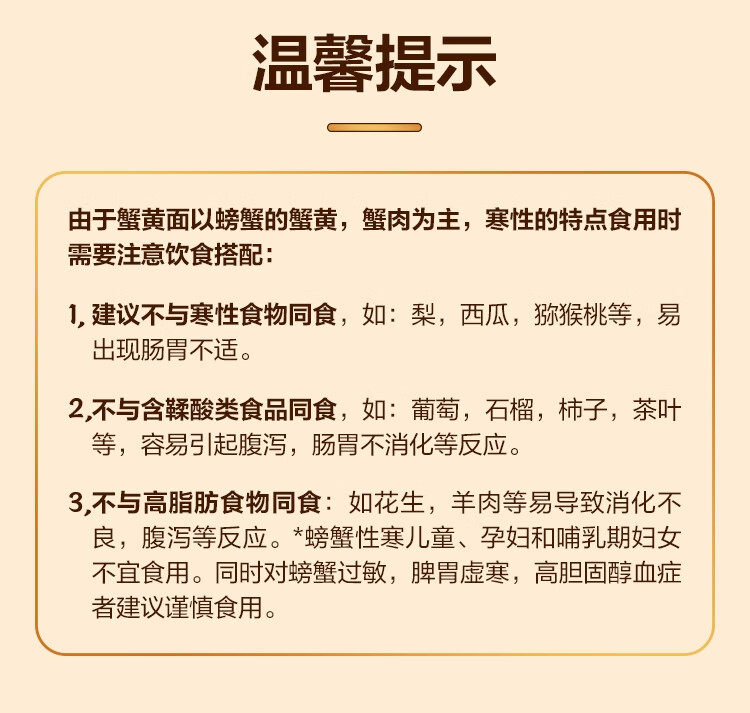 温馨提示

由于蟹黄面以螃蟹的蟹黄，蟹肉为主，寒性的特点食用时需要注意饮食搭配：

1,建议不与寒性食物同食，如：梨，西瓜，猕猴桃等，易出现肠胃不适。

2,不与含鞣酸类食品同食，如：葡萄，石榴，柿子，茶叶等，容易引起腹泻，肠胃不消化等反应。

3,不与高脂肪食物同食：如花生，羊肉等易导致消化不良，腹泻等反应。*螃蟹性寒儿童、孕妇和哺乳期妇女不宜食用。同时对螃蟹过敏，脾胃虚寒，高胆固醇血症者建议谨慎食用。